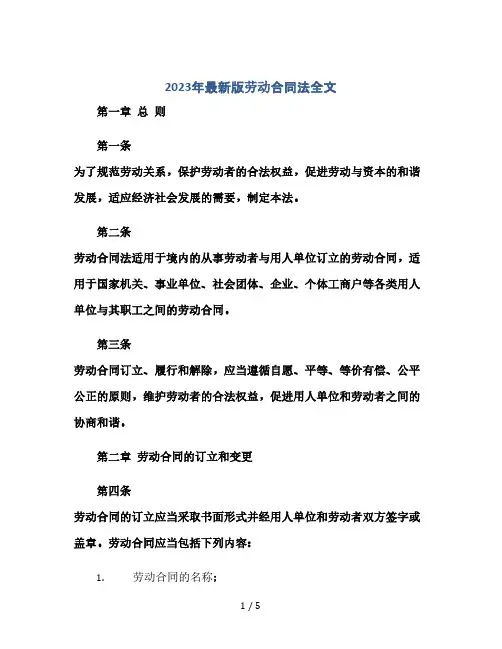 2023年最新版劳动合同法全文

第一章 总 则

第一条

为了规范劳动关系，保护劳动者的合法权益，促进劳动与资本的和谐发展，适应经济社会发展的需要，制定本法。

第二条

劳动合同法适用于境内的从事劳动者与用人单位订立的劳动合同，适用于国家机关、事业单位、社会团体、企业、个体工商户等各类用人单位与其职工之间的劳动合同。

第三条

劳动合同订立、履行和解除，应当遵循自愿、平等、等价有偿、公平公正的原则，维护劳动者的合法权益，促进用人单位和劳动者之间的协商和谐。

第二章 劳动合同的订立和变更

第四条

劳动合同的订立应当采取书面形式并经用人单位和劳动者双方签字或盖章。劳动合同应当包括下列内容：

1. 劳动合同的名称；

1 / 5